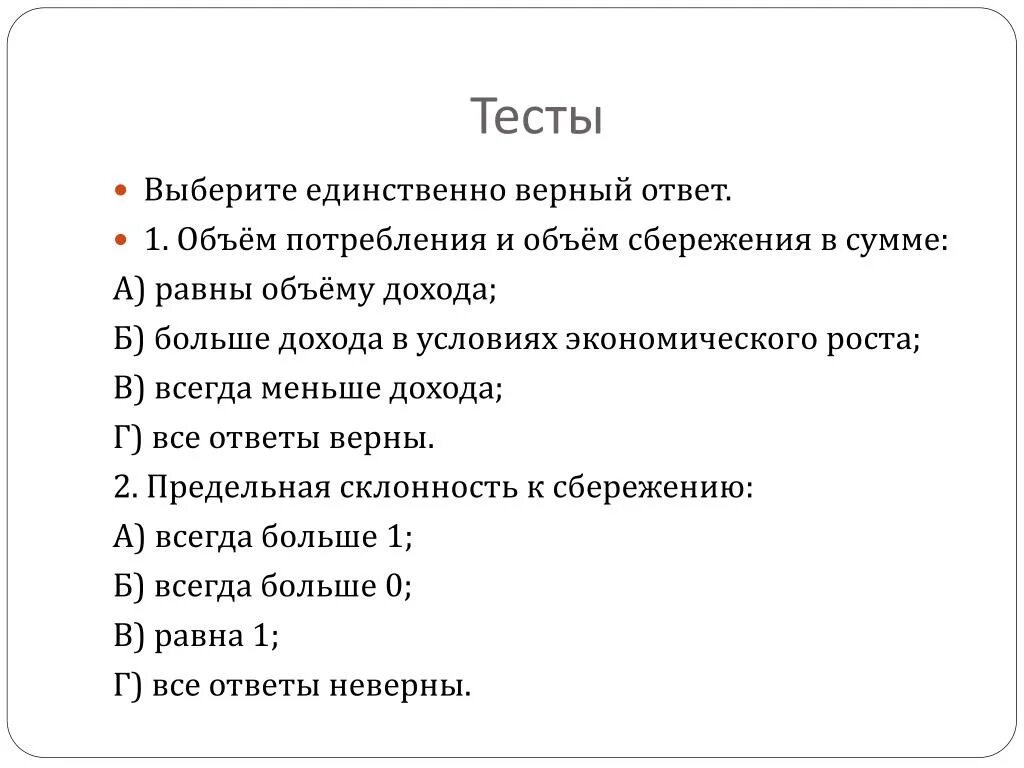 Тесты

Выберите единственно верный ответ.

1. Объём потребления и объём сбережения в сумме:

А) равны объёму дохода;

Б) больше дохода в условиях экономического роста;

В) всегда меньше дохода;

Г) все ответы верны.

2. Предельная склонность к сбережению:

А) всегда больше 1;

Б) всегда больше 0;

В) равна 1;

Г) все ответы неверны.